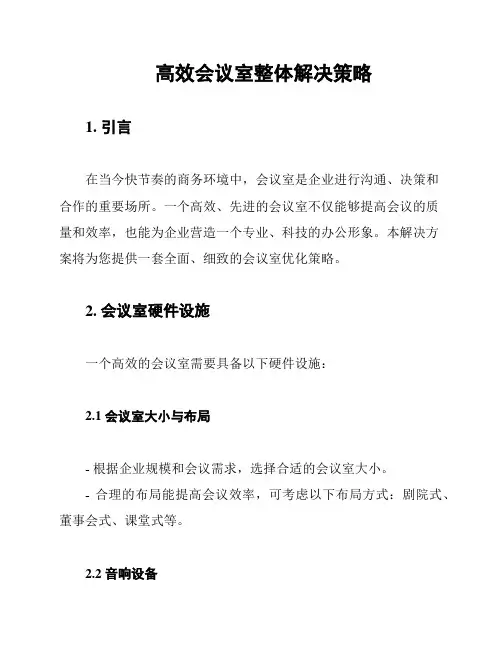 高效会议室整体解决策略

1. 引言

在当今快节奏的商务环境中，会议室是企业进行沟通、决策和合作的重要场所。一个高效、先进的会议室不仅能够提高会议的质量和效率，也能为企业营造一个专业、科技的办公形象。本解决方案将为您提供一套全面、细致的会议室优化策略。

2. 会议室硬件设施

一个高效的会议室需要具备以下硬件设施：

2.1 会议室大小与布局

- 根据企业规模和会议需求，选择合适的会议室大小。
- 合理的布局能提高会议效率，可考虑以下布局方式：剧院式、董事会式、课堂式等。

2.2 音响设备